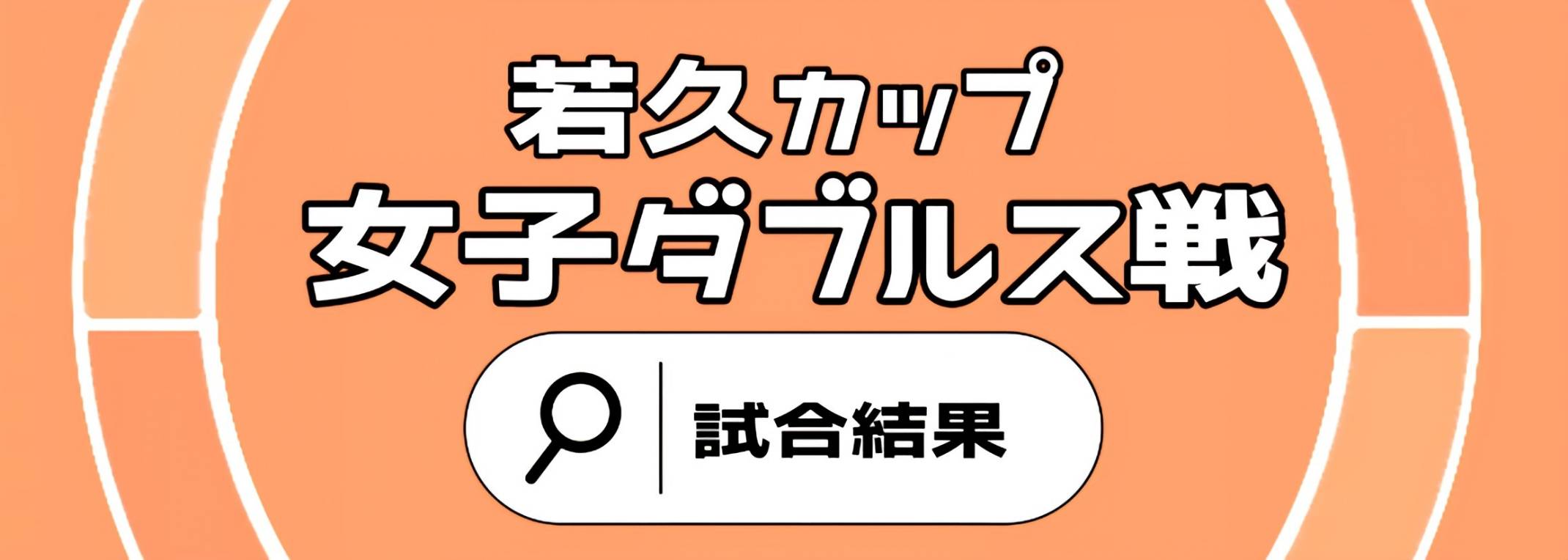 若久カップ
女子ダブルス戦

試合結果